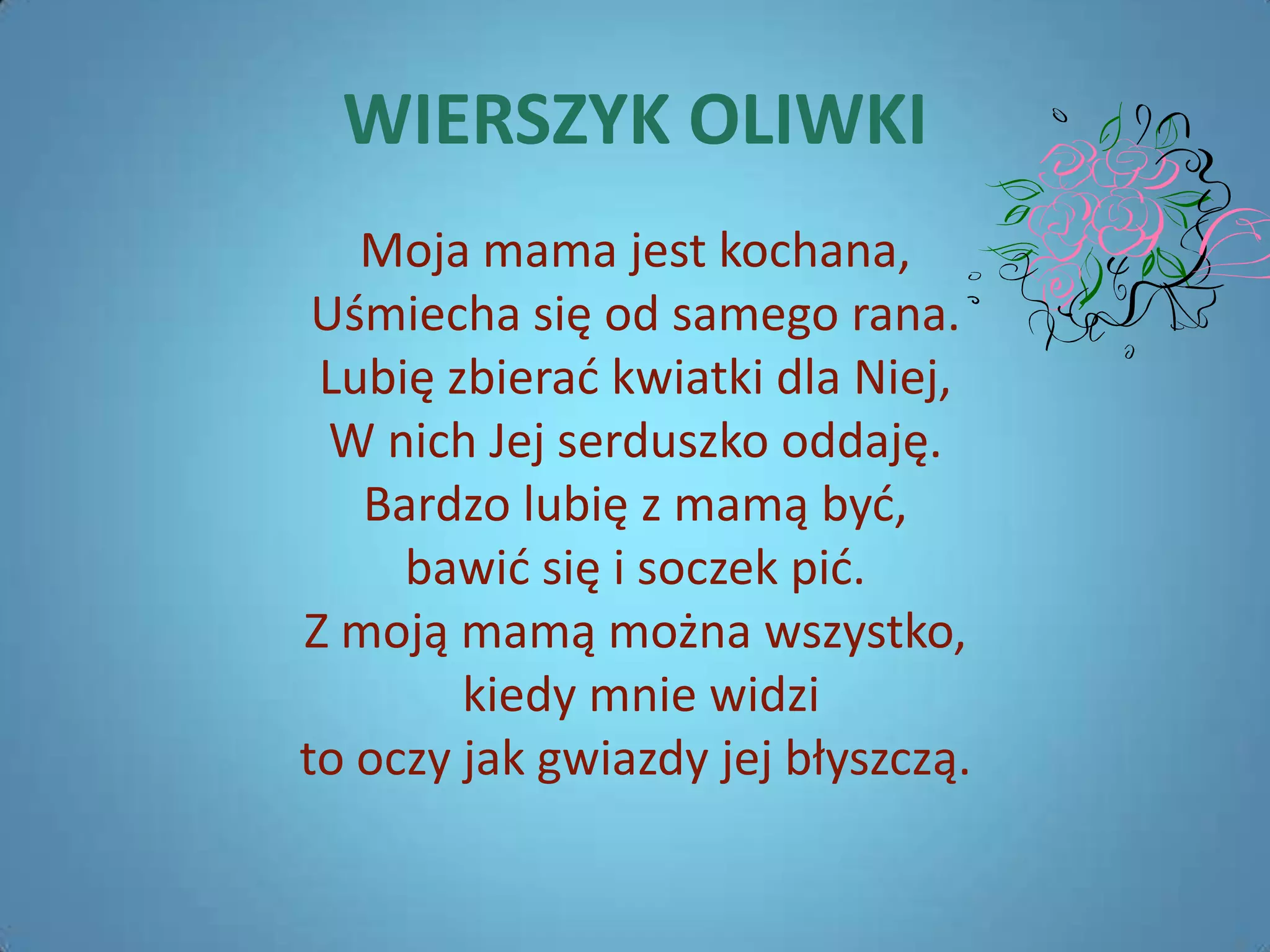 WIERSZYK OLIWKI

Moja mama jest kochana,
Uśmiecha się od samego rana.
Lubię zbierać kwiatki dla Niej,
W nich Jej serduszko oddaję.
Bardzo lubię z mamą być,
bawić się i soczek pić.
Z moją mamą można wszystko,
kiedy mnie widzi
to oczy jak gwiazdy jej błyszczą.